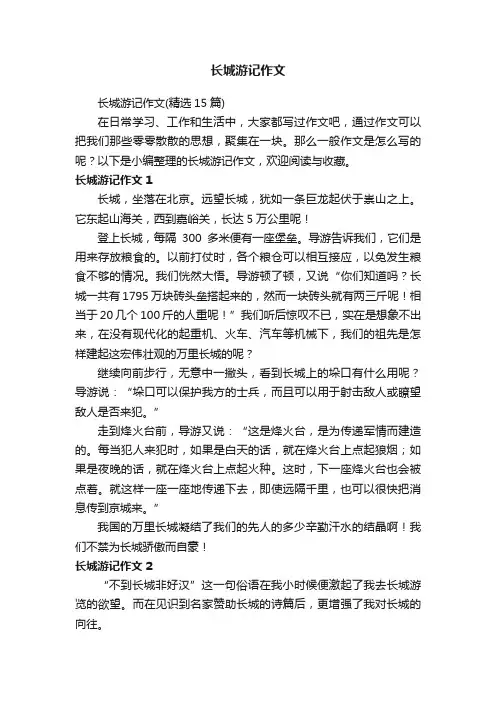 长城游记作文

长城游记作文(精选 15 篇)

在日常学习、工作和生活中，大家都写过作文吧，通过作文可以把我们那些零零散散的思想，聚集在一块。那么一般作文是怎么写的呢？以下是小编整理的长城游记作文，欢迎阅读与收藏。

长城游记作文 1

长城，坐落在北京。远望长城，犹如一条巨龙起伏于崇山之上。它东起山海关，西到嘉峪关，长达 5 万公里呢！

登上长城，每隔 300 多米便有一座堡垒。导游告诉我们，它们是用来存放粮食的。以前打仗时，各个粮仓可以相互接应，以免发生粮食不够的情况。我们恍然大悟。导游顿了顿，又说“你们知道吗？长城一共有 1795 万块砖头垒搭起来的，然而一块砖头就有两三斤呢！相当于 20 几个 100 斤的人重呢！”我们听后惊叹不已，实在是想象不出来，在没有现代化的起重机、火车、汽车等机械下，我们的祖先是怎样建起这宏伟壮观的万里长城的呢？

继续向前步行，无意中一撇头，看到长城上的垛口有什么用呢？导游说：“垛口可以保护我方的士兵，而且可以用于射击敌人或瞭望敌人是否来犯。”

走到烽火台前，导游又说：“这是烽火台，是为传递军情而建造的。每当犯人来犯时，如果是白天的话，就在烽火台上点起狼烟；如果是夜晚的话，就在烽火台上点起火种。这时，下一座烽火台也会被点着。就这样一座一座地传递下去，即使远隔千里，也可以很快把消息传到京城来。”

我国的万里长城凝结了我们的先人的多少辛勤汗水的结晶啊！我们不禁为长城骄傲而自豪！

长城游记作文 2

“不到长城非好汉”这一句俗语在我小时候便激起了我去长城游览的欲望。而在见识到名家赞助长城的诗篇后，更增强了我对长城的向往。